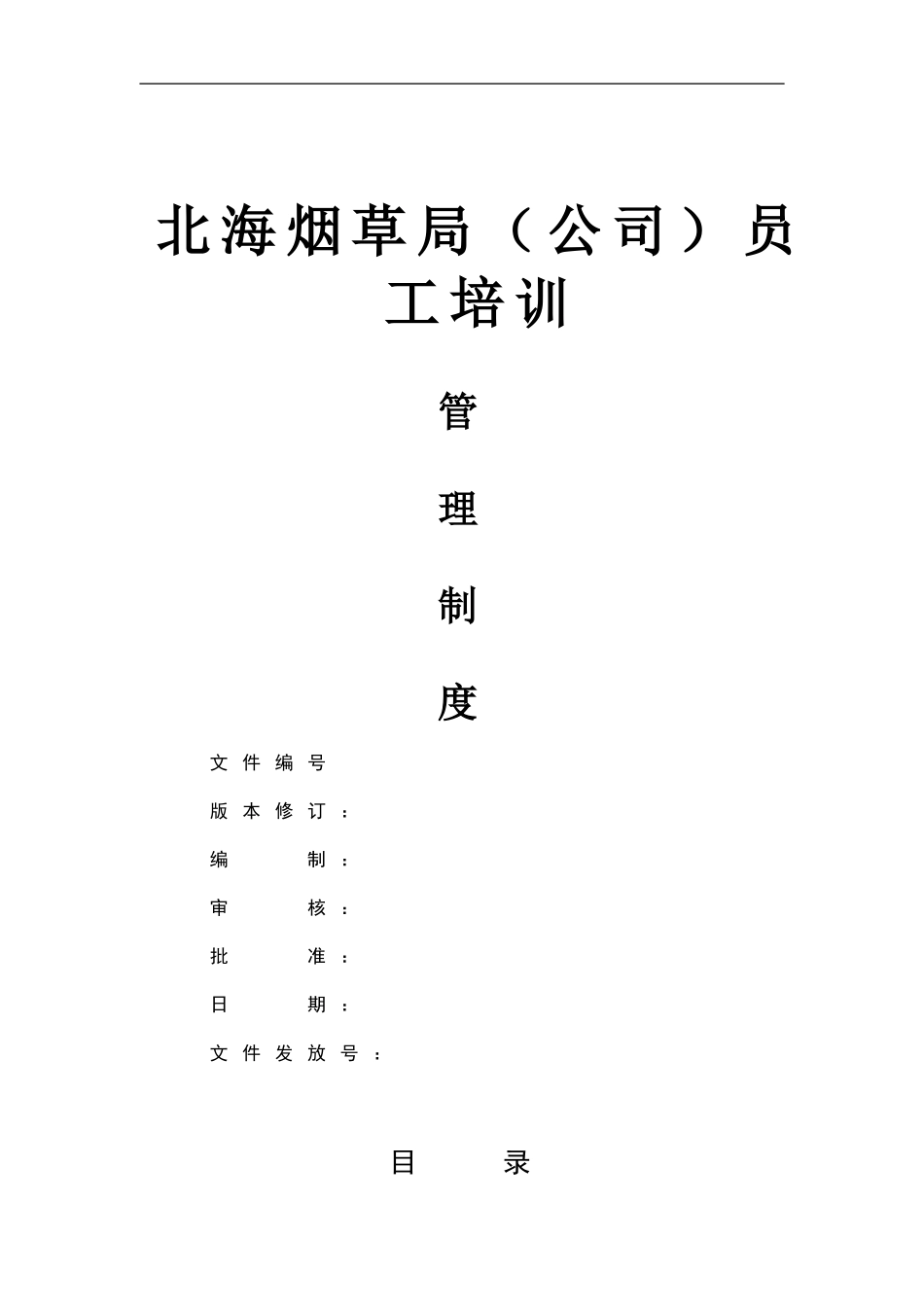 北海烟草局（公司）员工培训

管

理

制

度

文件编号

版本修订：

编　　制：

审　　核：

批　　准：

日　　期：

文件发放号：

目　　录